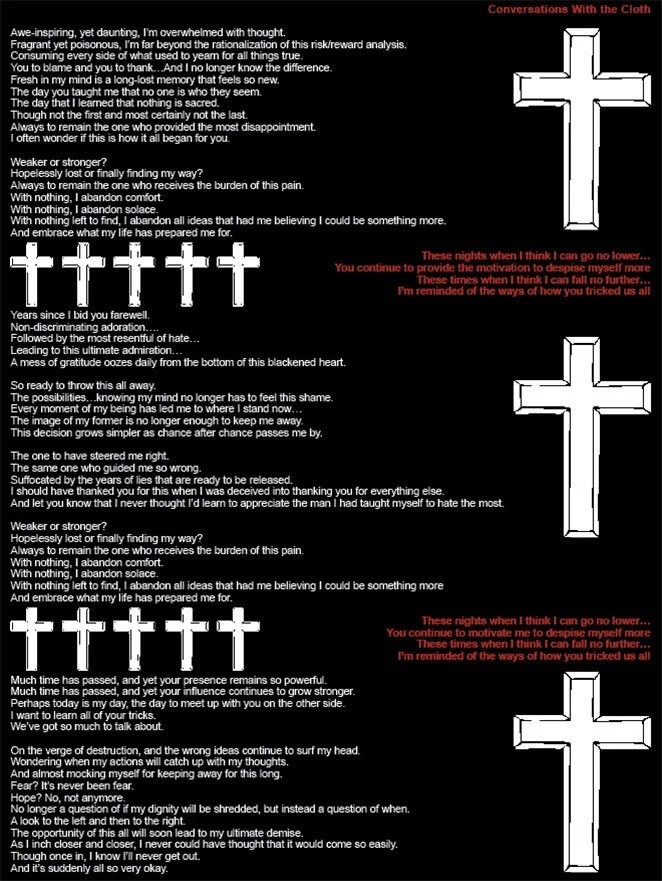 Conversations With the Cloth

Awe-inspiring, yet daunting, I'm overwhelmed with thought.
Fragrant yet poisonous, I'm far beyond the rationalization of this risk/reward analysis.
Consuming every side of what used to yearn for all things true.
You to blame and you to thank…And I no longer know the difference.
Fresh in my mind is a long-lost memory that feels so new.
The day you taught me that no one is who they seem.
The day that I learned that nothing is sacred.
Though not the first and most certainly not the last.
Always to remain the one who provided the most disappointment.
I often wonder if this is how it all began for you.

Weaker or stronger?
Hopelessly lost or finally finding my way?
Always to remain the one who receives the burden of this pain.
With nothing, I abandon comfort.
With nothing, I abandon solace.
With nothing left to find, I abandon all ideas that had me believing I could be something more.
And embrace what my life has prepared me for.

These nights when I think I can go no lower…
You continue to provide the motivation to despise myself more
These times when I think I can fall no further…
I'm reminded of the ways of how you tricked us all

Years since I bid you farewell.
Non-discriminating adoration….
Followed by the most resentful of hate…
Leading to this ultimate admiration…
A mess of gratitude oozes daily from the bottom of this blackened heart.

So ready to throw this all away.
The possibilities…knowing my mind no longer has to feel this shame.
Every moment of my being has led me to where I stand now…
The image of my former is no longer enough to keep me away.
This decision grows simpler as chance after chance passes me by.

The one to have steered me right.
The same one who guided me so wrong.
Suffocated by the years of lies that are ready to be released.
I should have thanked you for this when I was deceived into thanking you for everything else.
And let you know that I never thought I'd learn to appreciate the man I had taught myself to hate the most.

Weaker or stronger?
Hopelessly lost or finally finding my way?
Always to remain the one who receives the burden of this pain.
With nothing, I abandon comfort.
With nothing, I abandon solace.
With nothing left to find, I abandon all ideas that had me believing I could be something more
And embrace what my life has prepared me for.

These nights when I think I can go no lower…
You continue to motivate me to despise myself more
These times when I think I can fall no further…
I'm reminded of the ways of how you tricked us all

Much time has passed, and yet your presence remains so powerful.
Much time has passed, and yet your influence continues to grow stronger.
Perhaps today is my day, the day to meet up with you on the other side.
I want to learn all of your tricks.
We've got so much to talk about.

On the verge of destruction, and the wrong ideas continue to surf my head.
Wondering when my actions will catch up with my thoughts.
And almost mocking myself for keeping away for this long.
Fear? It's never been fear.
Hope? No, not anymore.
No longer a question of if my dignity will be shredded, but instead a question of when.
A look to the left and then to the right.
The opportunity of this all will soon lead to my ultimate demise.
As I inch closer and closer, I never could have thought that it would come so easily.
Though once in, I know I'll never get out.
And it's suddenly all so very okay.